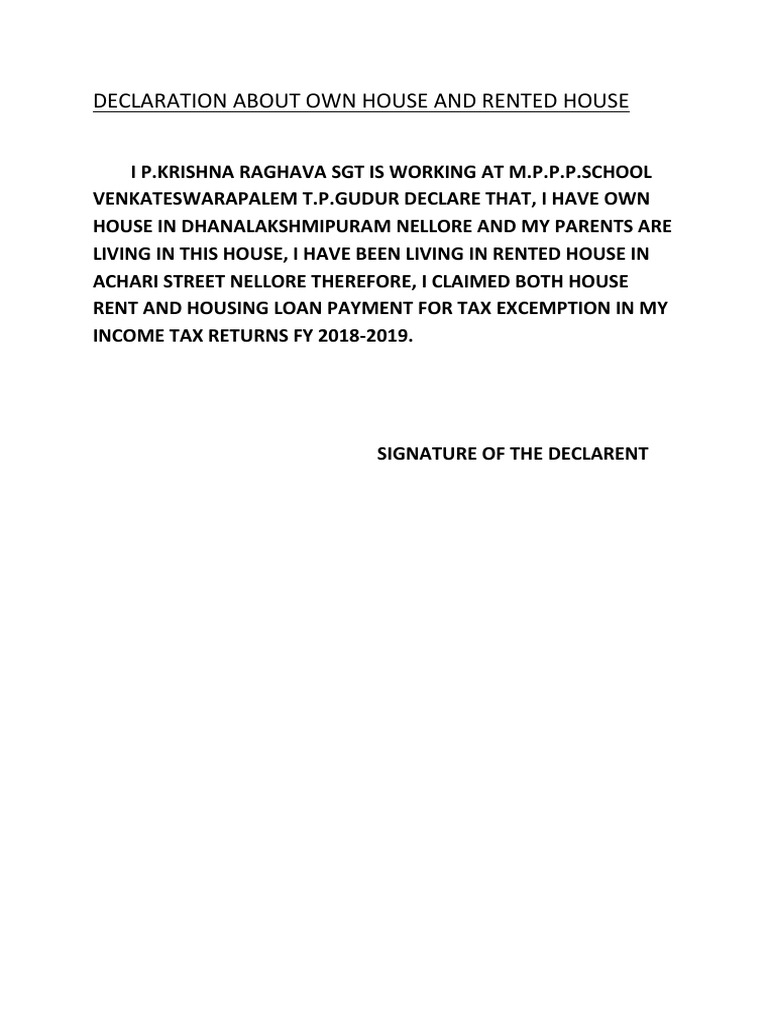 DECLARATION ABOUT OWN HOUSE AND RENTED HOUSE

I P.KRISHNA RAGHAVA SGT IS WORKING AT M.P.P.P.SCHOOL VENKATESWARAPALEM T.P.GUDUR DECLARE THAT, I HAVE OWN HOUSE IN DHANALAKSHMIPURAM NELLORE AND MY PARENTS ARE LIVING IN THIS HOUSE, I HAVE BEEN LIVING IN RENTED HOUSE IN ACHARI STREET NELLORE THEREFORE, I CLAIMED BOTH HOUSE RENT AND HOUSING LOAN PAYMENT FOR TAX EXCEMPTION IN MY INCOME TAX RETURNS FY 2018-2019.

SIGNATURE OF THE DECLARENT